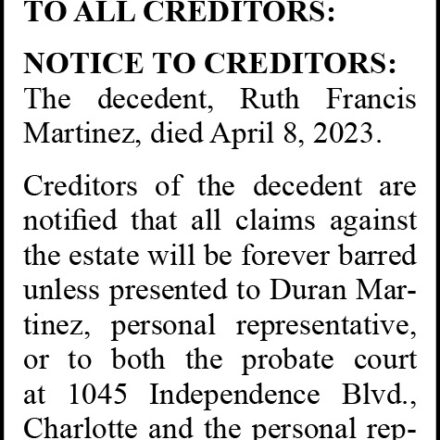 TO ALL CREDITORS:

NOTICE TO CREDITORS:
The decedent, Ruth Francis Martinez, died April 8, 2023.

Creditors of the decedent are notified that all claims against the estate will be forever barred unless presented to Duran Martinez, personal representative, or to both the probate court at 1045 Independence Blvd., Charlotte and the personal rep-